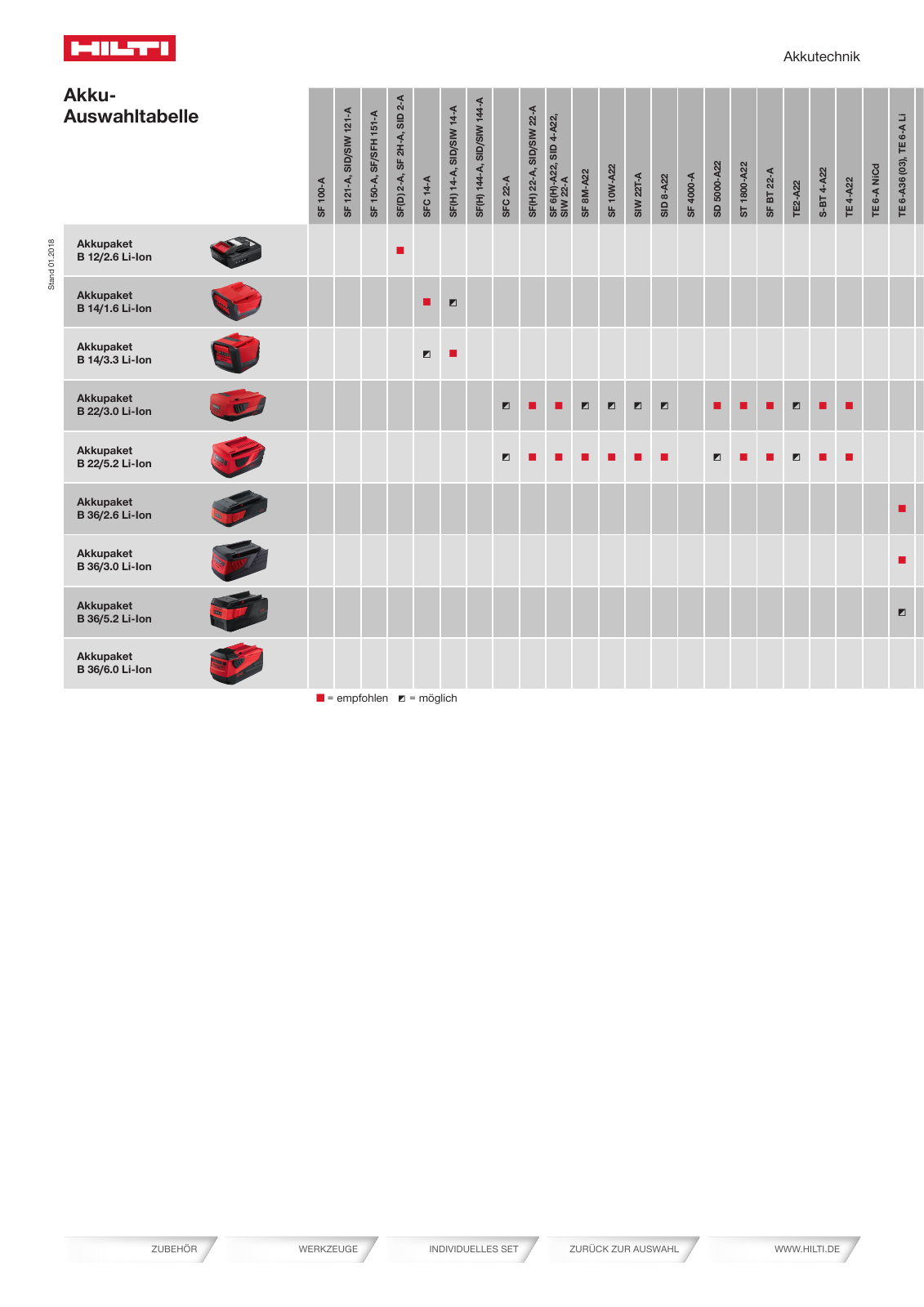 HILTI

Akkutechnik

Akku-Auswahltabelle

Stand 01.2018

| | SF 100-A | SF 121-A, SID/SIW 121-A | SF 150-A, SF/SFH 151-A | SF(D) 2-A, SF 2H-A, SID 2-A | SFC 14-A | SF(H) 14-A, SID/SIW 14-A | SF(H) 144-A, SID/SIW 144-A | SFC 22-A | SF(H) 22-A, SID/SIW 22-A | SF 6(H)-A22, SID 4-A22, SIW 22-A | SF 8M-A22 | SF 10W-A22 | SIW 22T-A | SID 8-A22 | SF 4000-A | SD 5000-A22 | ST 1800-A22 | SF BT 22-A | TE2-A22 | S-BT 4-A22 | TE 4-A22 | TE 6-A NiCd | TE 6-A36 (03), TE 6-A Li |
|---|---|---|---|---|---|---|---|---|---|---|---|---|---|---|---|---|---|---|---|---|---|---|---|
| Akkupaket B 12/2.6 Li-Ion | | | | ■ | | | | | | | | | | | | | | | | | | | |
| Akkupaket B 14/1.6 Li-Ion | | | | | ■ | ◩ | | | | | | | | | | | | | | | | | |
| Akkupaket B 14/3.3 Li-Ion | | | | | ◩ | ■ | | | | | | | | | | | | | | | | | |
| Akkupaket B 22/3.0 Li-Ion | | | | | | | | ◩ | ■ | ■ | ◩ | ◩ | ◩ | ◩ | | ■ | ■ | ■ | ◩ | ■ | ■ | | |
| Akkupaket B 22/5.2 Li-Ion | | | | | | | | ◩ | ■ | ■ | ■ | ■ | ■ | ■ | | ◩ | ■ | ■ | ◩ | ■ | ■ | | |
| Akkupaket B 36/2.6 Li-Ion | | | | | | | | | | | | | | | | | | | | | | | ■ |
| Akkupaket B 36/3.0 Li-Ion | | | | | | | | | | | | | | | | | | | | | | | ■ |
| Akkupaket B 36/5.2 Li-Ion | | | | | | | | | | | | | | | | | | | | | | | ◩ |
| Akkupaket B 36/6.0 Li-Ion | | | | | | | | | | | | | | | | | | | | | | | |

■ = empfohlen ◩ = möglich

ZUBEHÖR WERKZEUGE INDIVIDUELLES SET ZURÜCK ZUR AUSWAHL WWW.HILTI.DE